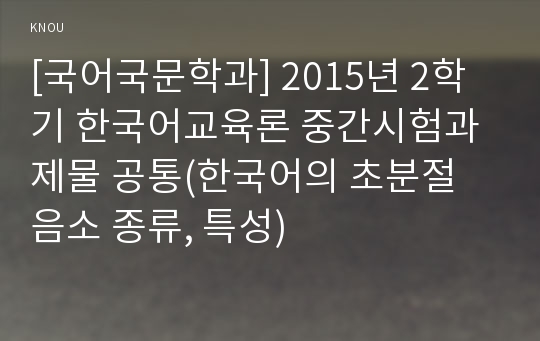 KNOU

[국어국문학과] 2015년 2학기 한국어교육론 중간시험과제물 공통(한국어의 초분절 음소 종류, 특성)